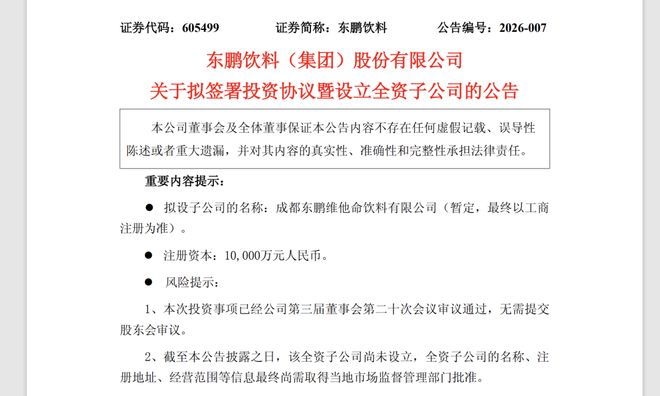 证券代码：605499　　证券简称：东鹏饮料　　公告编号：2026-007

东鹏饮料（集团）股份有限公司
关于拟签署投资协议暨设立全资子公司的公告

本公司董事会及全体董事保证本公告内容不存在任何虚假记载、误导性陈述或者重大遗漏，并对其内容的真实性、准确性和完整性承担法律责任。

重要内容提示：

● 拟设子公司的名称：成都东鹏维他命饮料有限公司（暂定，最终以工商注册为准）。

● 注册资本：10,000万元人民币。

● 风险提示：

1、本次投资事项已经公司第三届董事会第二十次会议审议通过，无需提交股东会审议。

2、截至本公告披露之日，该全资子公司尚未设立，全资子公司的名称、注册地址、经营范围等信息最终尚需取得当地市场监督管理部门批准。